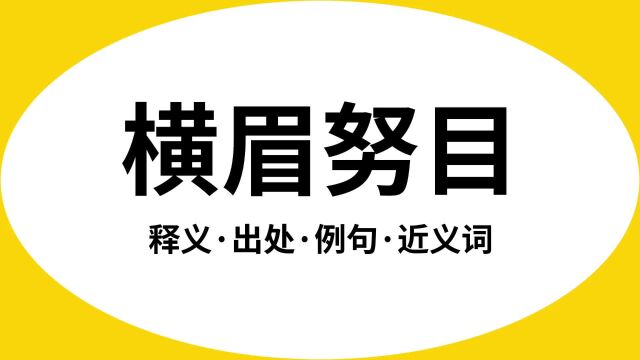 横眉努目

释义·出处·例句·近义词